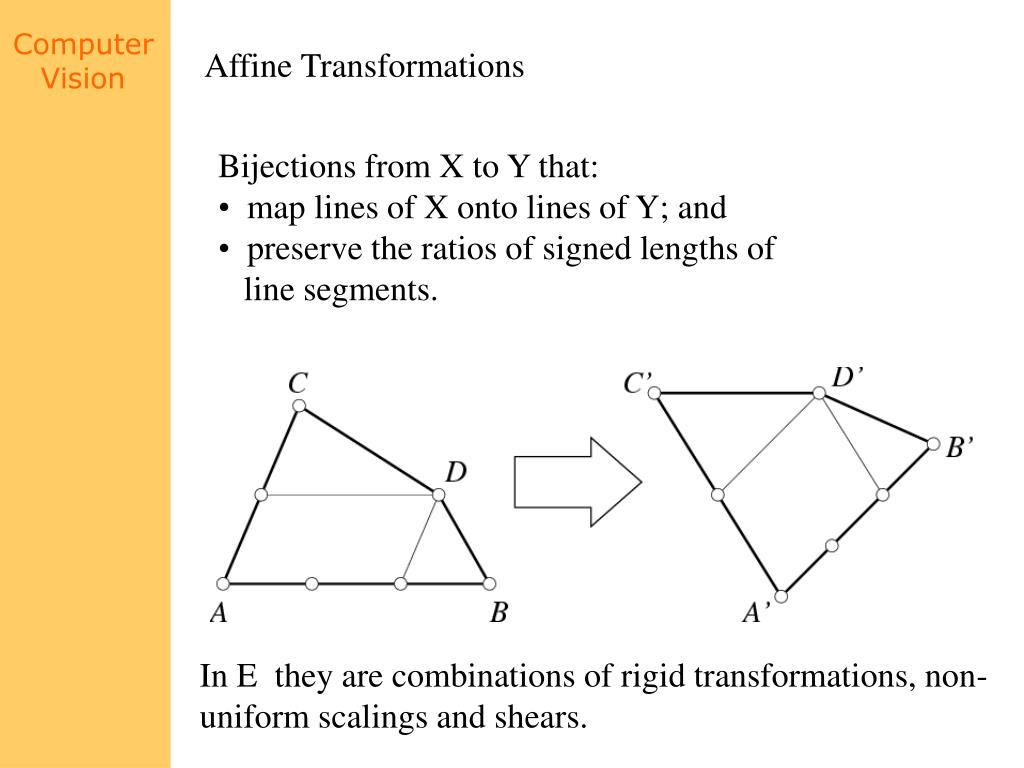 Computer Vision

Affine Transformations

Bijections from X to Y that:
• map lines of X onto lines of Y; and
• preserve the ratios of signed lengths of line segments.

C
D
A
B
C'
D'
B'
A'

In E they are combinations of rigid transformations, non-uniform scalings and shears.